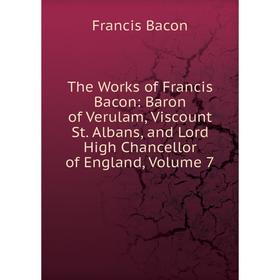 Francis Bacon

The Works of Francis Bacon: Baron of Verulam, Viscount St. Albans, and Lord High Chancellor of England, Volume 7